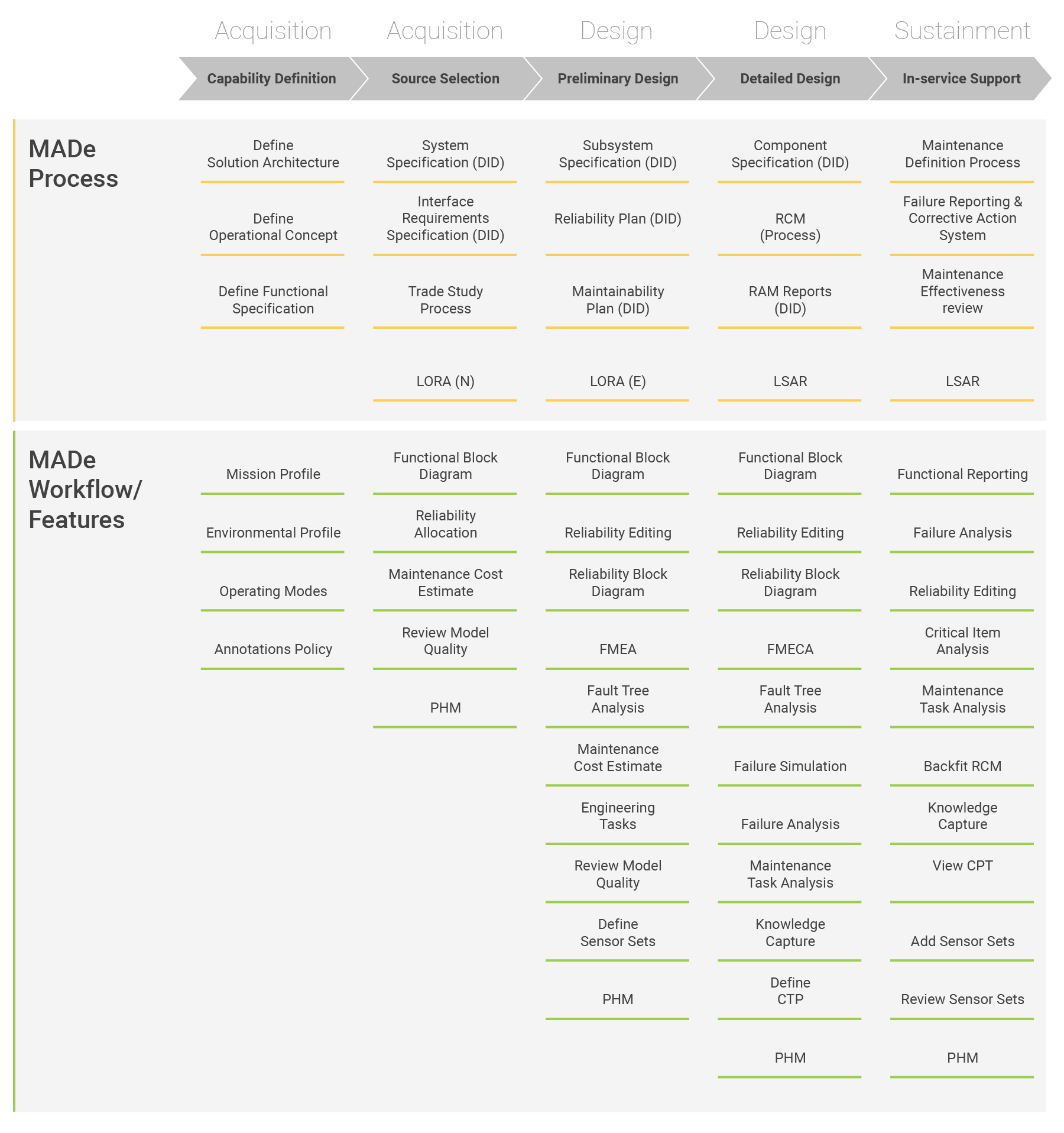 | | Acquisition | Acquisition | Design | Design | Sustainment |
|---|---|---|---|---|---|
| | Capability Definition | Source Selection | Preliminary Design | Detailed Design | In-service Support |
| MADe Process | Define Solution Architecture | System Specification (DID) | Subsystem Specification (DID) | Component Specification (DID) | Maintenance Definition Process |
| | Define Operational Concept | Interface Requirements Specification (DID) | Reliability Plan (DID) | RCM (Process) | Failure Reporting & Corrective Action System |
| | Define Functional Specification | Trade Study Process | Maintainability Plan (DID) | RAM Reports (DID) | Maintenance Effectiveness review |
| | | LORA (N) | LORA (E) | LSAR | LSAR |
| MADe Workflow/ Features | Mission Profile | Functional Block Diagram | Functional Block Diagram | Functional Block Diagram | Functional Reporting |
| | Environmental Profile | Reliability Allocation | Reliability Editing | Reliability Editing | Failure Analysis |
| | Operating Modes | Maintenance Cost Estimate | Reliability Block Diagram | Reliability Block Diagram | Reliability Editing |
| | Annotations Policy | Review Model Quality | FMEA | FMECA | Critical Item Analysis |
| | | PHM | Fault Tree Analysis | Fault Tree Analysis | Maintenance Task Analysis |
| | | | Maintenance Cost Estimate | Failure Simulation | Backfit RCM |
| | | | Engineering Tasks | Failure Analysis | Knowledge Capture |
| | | | Review Model Quality | Maintenance Task Analysis | View CPT |
| | | | Define Sensor Sets | Knowledge Capture | Add Sensor Sets |
| | | | PHM | Define CTP | Review Sensor Sets |
| | | | | PHM | PHM |